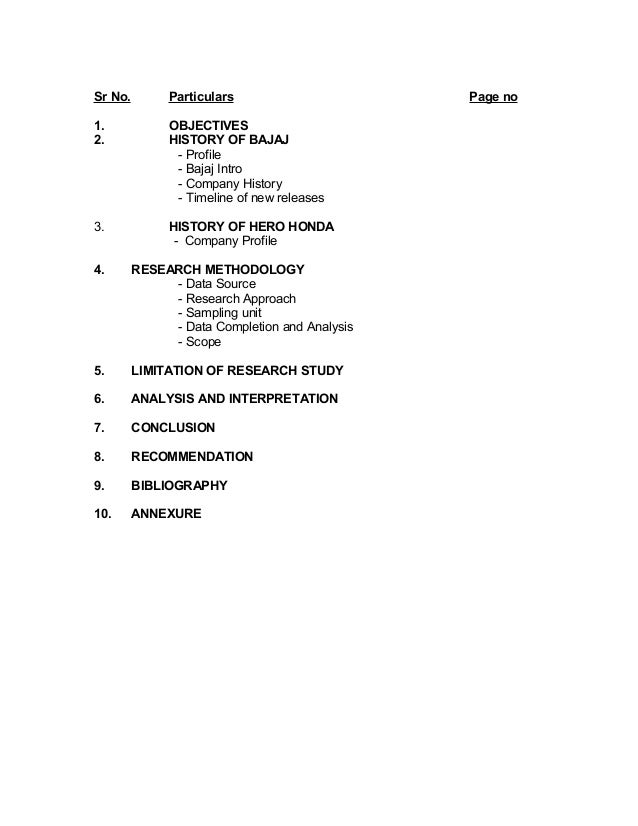 Sr No. Particulars Page no

1. OBJECTIVES
2. HISTORY OF BAJAJ
- Profile
- Bajaj Intro
- Company History
- Timeline of new releases

3. HISTORY OF HERO HONDA
- Company Profile

4. RESEARCH METHODOLOGY
- Data Source
- Research Approach
- Sampling unit
- Data Completion and Analysis
- Scope

5. LIMITATION OF RESEARCH STUDY

6. ANALYSIS AND INTERPRETATION

7. CONCLUSION

8. RECOMMENDATION

9. BIBLIOGRAPHY

10. ANNEXURE